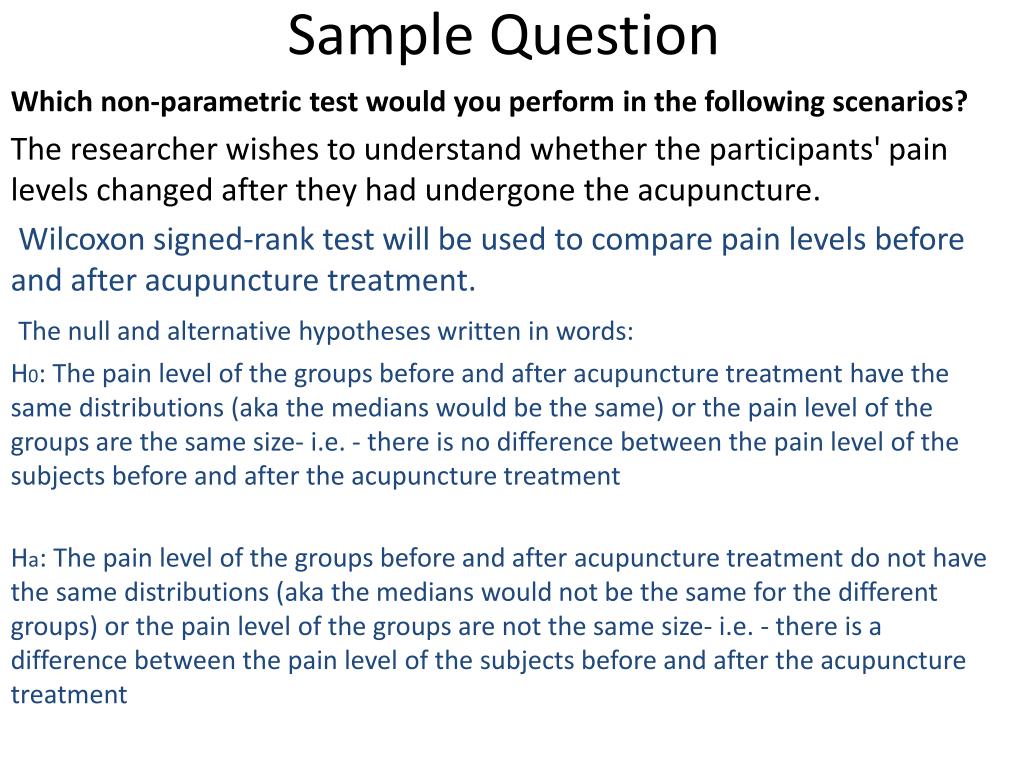 Sample Question

Which non-parametric test would you perform in the following scenarios?

The researcher wishes to understand whether the participants' pain levels changed after they had undergone the acupuncture.

Wilcoxon signed-rank test will be used to compare pain levels before and after acupuncture treatment.

The null and alternative hypotheses written in words:

$H_0$: The pain level of the groups before and after acupuncture treatment have the same distributions (aka the medians would be the same) or the pain level of the groups are the same size- i.e. - there is no difference between the pain level of the subjects before and after the acupuncture treatment

$H_a$: The pain level of the groups before and after acupuncture treatment do not have the same distributions (aka the medians would not be the same for the different groups) or the pain level of the groups are not the same size- i.e. - there is a difference between the pain level of the subjects before and after the acupuncture treatment